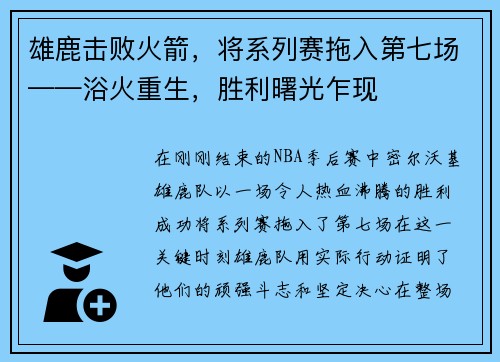 雄鹿击败火箭，将系列赛拖入第七场——浴火重生，胜利曙光乍现

在刚刚结束的NBA季后赛中密尔沃基雄鹿队以一场令人热血沸腾的胜利成功将系列赛拖入了第七场在这一关键时刻雄鹿队用实际行动证明了他们的顽强斗志和坚定决心在整场